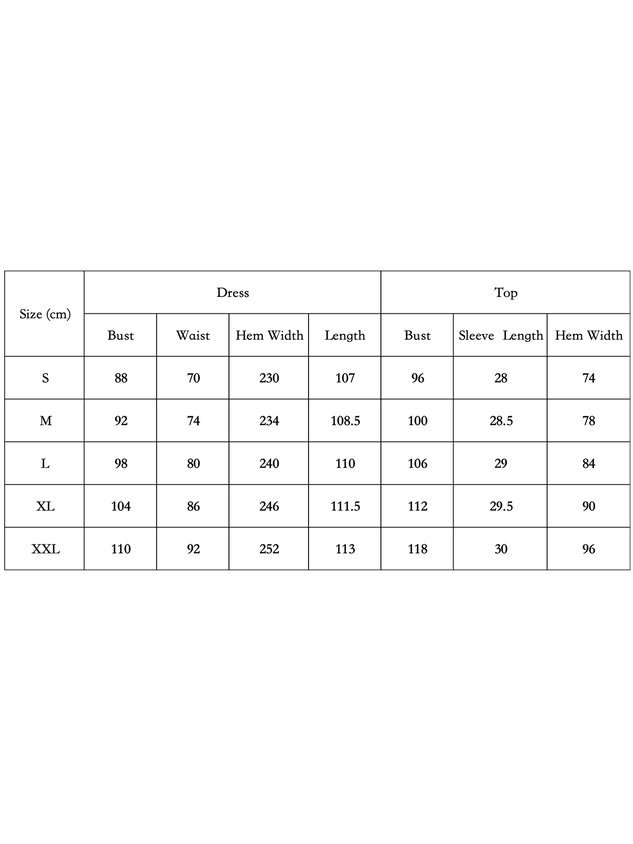 | Size (cm) | Dress | | | | Top | | |
|---|---|---|---|---|---|---|---|
| | Bust | Waist | Hem Width | Length | Bust | Sleeve Length | Hem Width |
| S | 88 | 70 | 230 | 107 | 96 | 28 | 74 |
| M | 92 | 74 | 234 | 108.5 | 100 | 28.5 | 78 |
| L | 98 | 80 | 240 | 110 | 106 | 29 | 84 |
| XL | 104 | 86 | 246 | 111.5 | 112 | 29.5 | 90 |
| XXL | 110 | 92 | 252 | 113 | 118 | 30 | 96 |